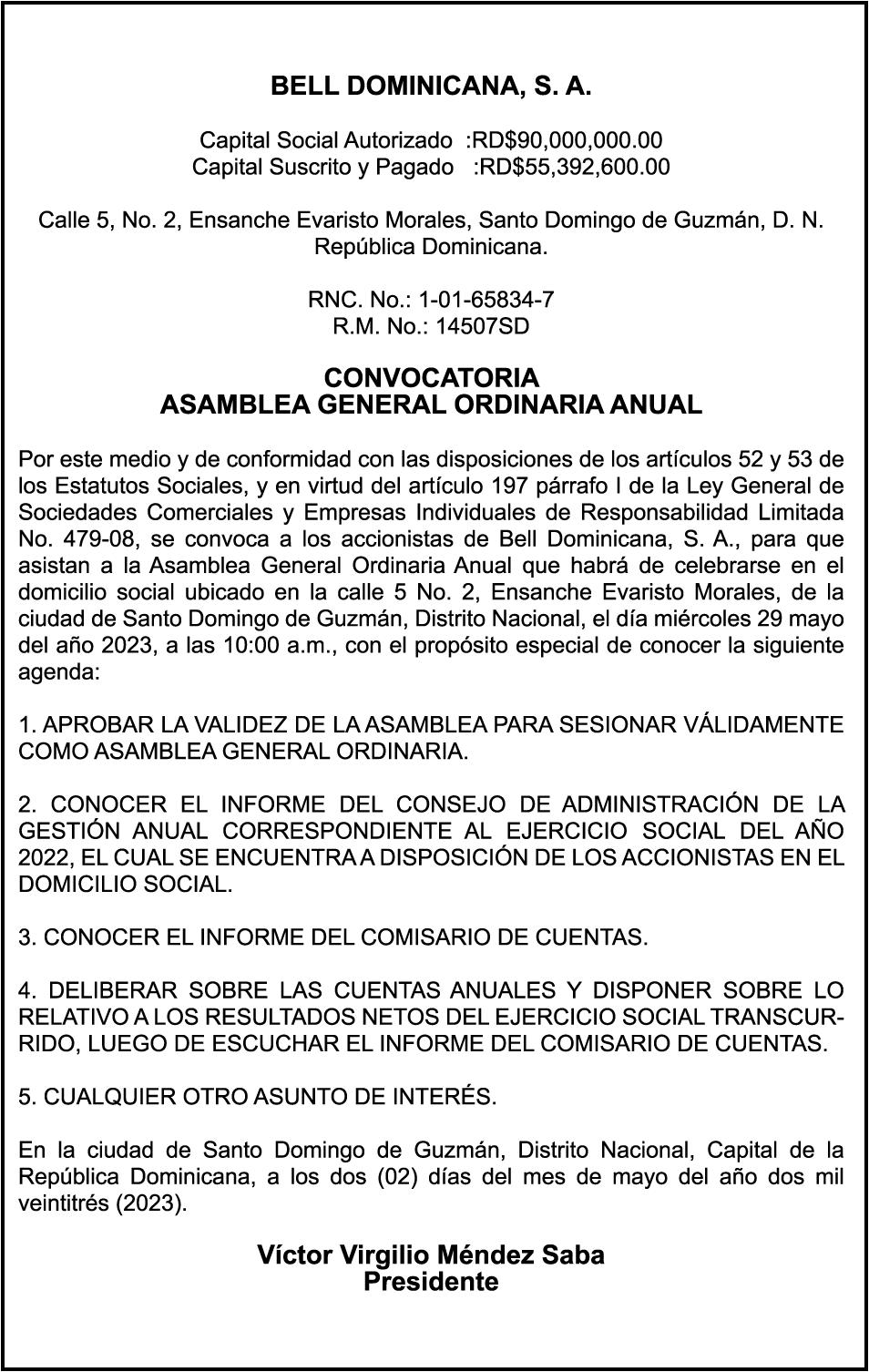 BELL DOMINICANA, S. A.

Capital Social Autorizado :RD$90,000,000.00
Capital Suscrito y Pagado :RD$55,392,600.00

Calle 5, No. 2, Ensanche Evaristo Morales, Santo Domingo de Guzmán, D. N. República Dominicana.

RNC. No.: 1-01-65834-7
R.M. No.: 14507SD

CONVOCATORIA
ASAMBLEA GENERAL ORDINARIA ANUAL

Por este medio y de conformidad con las disposiciones de los artículos 52 y 53 de los Estatutos Sociales, y en virtud del artículo 197 párrafo I de la Ley General de Sociedades Comerciales y Empresas Individuales de Responsabilidad Limitada No. 479-08, se convoca a los accionistas de Bell Dominicana, S. A., para que asistan a la Asamblea General Ordinaria Anual que habrá de celebrarse en el domicilio social ubicado en la calle 5 No. 2, Ensanche Evaristo Morales, de la ciudad de Santo Domingo de Guzmán, Distrito Nacional, el día miércoles 29 mayo del año 2023, a las 10:00 a.m., con el propósito especial de conocer la siguiente agenda:

1. APROBAR LA VALIDEZ DE LA ASAMBLEA PARA SESIONAR VÁLIDAMENTE COMO ASAMBLEA GENERAL ORDINARIA.

2. CONOCER EL INFORME DEL CONSEJO DE ADMINISTRACIÓN DE LA GESTIÓN ANUAL CORRESPONDIENTE AL EJERCICIO SOCIAL DEL AÑO 2022, EL CUAL SE ENCUENTRA A DISPOSICIÓN DE LOS ACCIONISTAS EN EL DOMICILIO SOCIAL.

3. CONOCER EL INFORME DEL COMISARIO DE CUENTAS.

4. DELIBERAR SOBRE LAS CUENTAS ANUALES Y DISPONER SOBRE LO RELATIVO A LOS RESULTADOS NETOS DEL EJERCICIO SOCIAL TRANSCURRIDO, LUEGO DE ESCUCHAR EL INFORME DEL COMISARIO DE CUENTAS.

5. CUALQUIER OTRO ASUNTO DE INTERÉS.

En la ciudad de Santo Domingo de Guzmán, Distrito Nacional, Capital de la República Dominicana, a los dos (02) días del mes de mayo del año dos mil veintitrés (2023).

Víctor Virgilio Méndez Saba
Presidente